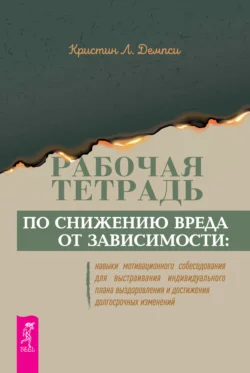 Кристин Л. Демпси

РАБОЧАЯ ТЕТРАДЬ

ПО СНИЖЕНИЮ ВРЕДА ОТ ЗАВИСИМОСТИ:

навыки мотивационного собеседования для выстраивания индивидуального плана выздоровления и достижения долгосрочных изменений

ВЕСЬ